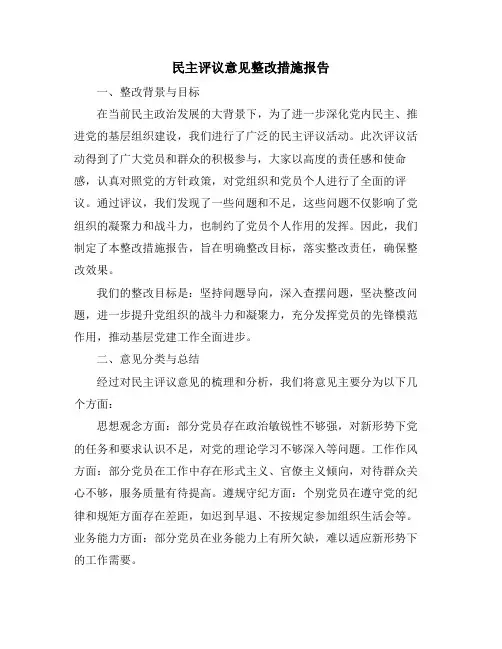 民主评议意见整改措施报告

一、整改背景与目标

在当前民主政治发展的大背景下，为了进一步深化党内民主、推进党的基层组织建设，我们进行了广泛的民主评议活动。此次评议活动得到了广大党员和群众的积极参与，大家以高度的责任感和使命感，认真对照党的方针政策，对党组织和党员个人进行了全面的评议。通过评议，我们发现了一些问题和不足，这些问题不仅影响了党组织的凝聚力和战斗力，也制约了党员个人作用的发挥。因此，我们制定了本整改措施报告，旨在明确整改目标，落实整改责任，确保整改效果。

我们的整改目标是：坚持问题导向，深入查摆问题，坚决整改问题，进一步提升党组织的战斗力和凝聚力，充分发挥党员的先锋模范作用，推动基层党建工作全面进步。

二、意见分类与总结

经过对民主评议意见的梳理和分析，我们将意见主要分为以下几个方面：

思想观念方面：部分党员存在政治敏锐性不够强，对新形势下党的任务和要求认识不足，对党的理论学习不够深入等问题。工作作风方面：部分党员在工作中存在形式主义、官僚主义倾向，对待群众关心不够，服务质量有待提高。遵规守纪方面：个别党员在遵守党的纪律和规矩方面存在差距，如迟到早退、不按规定参加组织生活会等。业务能力方面：部分党员在业务能力上有所欠缺，难以适应新形势下的工作需要。